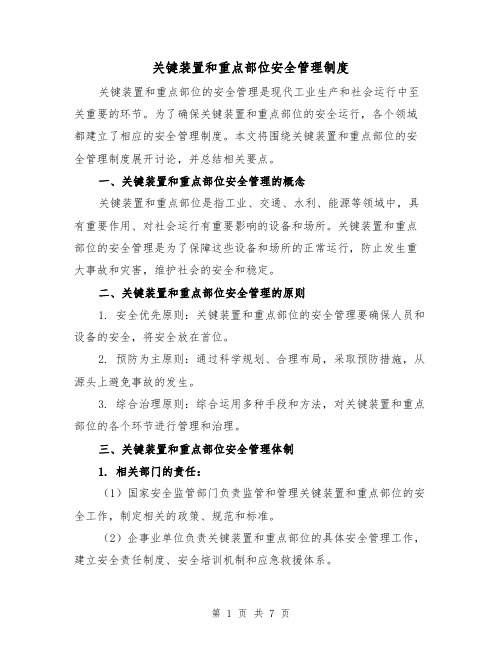 关键装置和重点部位安全管理制度

关键装置和重点部位的安全管理是现代工业生产和社会运行中至关重要的环节。为了确保关键装置和重点部位的安全运行，各个领域都建立了相应的安全管理制度。本文将围绕关键装置和重点部位的安全管理制度展开讨论，并总结相关要点。

一、关键装置和重点部位安全管理的概念

关键装置和重点部位是指工业、交通、水利、能源等领域中，具有重要作用、对社会运行有重要影响的设备和场所。关键装置和重点部位的安全管理是为了保障这些设备和场所的正常运行，防止发生重大事故和灾害，维护社会的安全和稳定。

二、关键装置和重点部位安全管理的原则

1. 安全优先原则：关键装置和重点部位的安全管理要确保人员和设备的安全，将安全放在首位。

2. 预防为主原则：通过科学规划、合理布局，采取预防措施，从源头上避免事故的发生。

3. 综合治理原则：综合运用多种手段和方法，对关键装置和重点部位的各个环节进行管理和治理。

三、关键装置和重点部位安全管理体制

1. 相关部门的责任：

（1）国家安全监管部门负责监管和管理关键装置和重点部位的安全工作，制定相关的政策、规范和标准。

（2）企事业单位负责关键装置和重点部位的具体安全管理工作，建立安全责任制度、安全培训机制和应急救援体系。

第 1 页 共 7 页